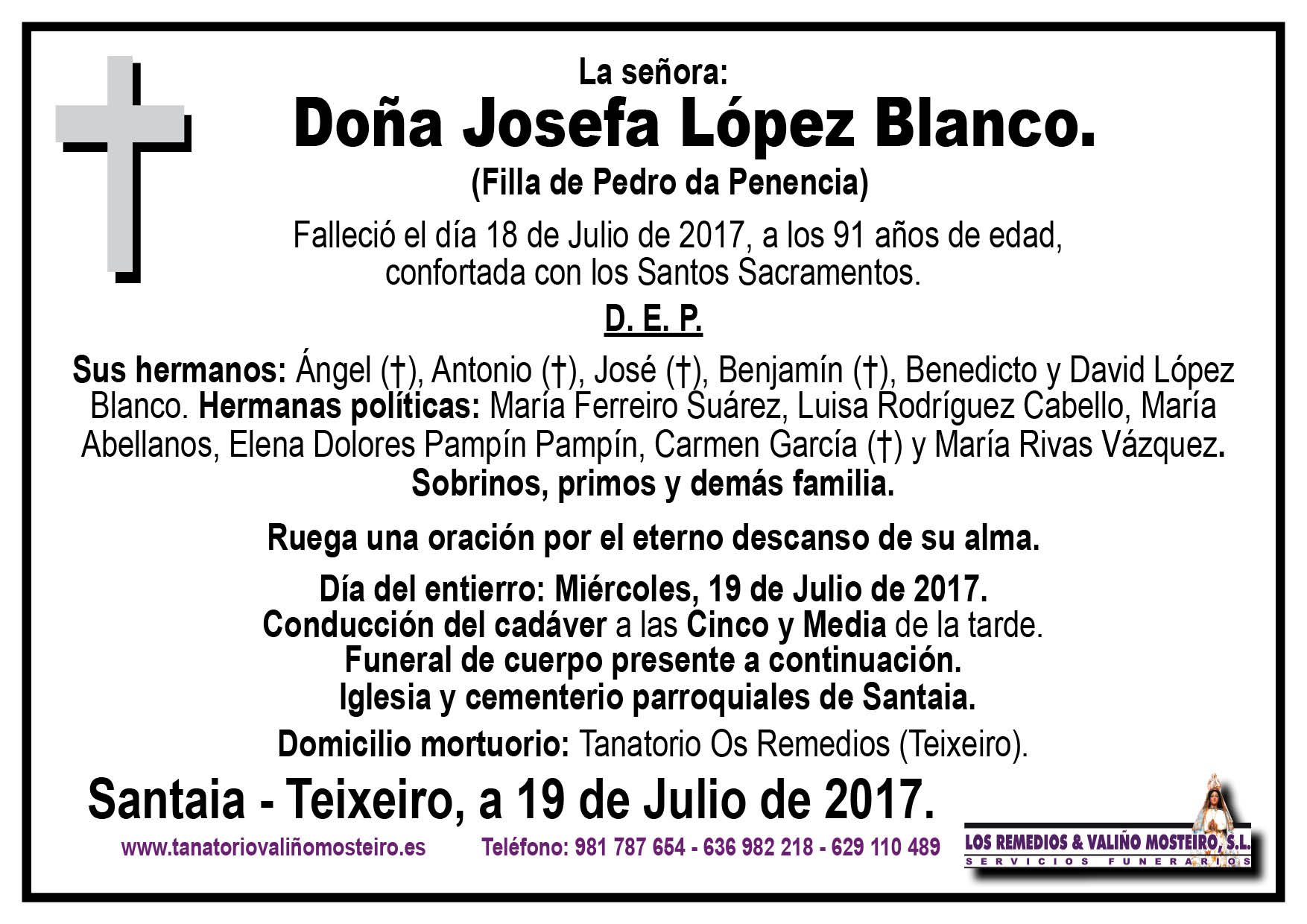 La señora:
Doña Josefa López Blanco.
(Filla de Pedro da Penencia)

Falleció el día 18 de Julio de 2017, a los 91 años de edad, confortada con los Santos Sacramentos.

D. E. P.

Sus hermanos: Ángel (†), Antonio (†), José (†), Benjamín (†), Benedicto y David López Blanco. Hermanas políticas: María Ferreiro Suárez, Luisa Rodríguez Cabello, María Abellanos, Elena Dolores Pampín Pampín, Carmen García (†) y María Rivas Vázquez. Sobrinos, primos y demás familia.

Ruega una oración por el eterno descanso de su alma.

Día del entierro: Miércoles, 19 de Julio de 2017.
Conducción del cadáver a las Cinco y Media de la tarde.
Funeral de cuerpo presente a continuación.
Iglesia y cementerio parroquiales de Santaia.

Domicilio mortuorio: Tanatorio Os Remedios (Teixeiro).

Santaia - Teixeiro, a 19 de Julio de 2017.

www.tanatoriovaliñomosteiro.es Teléfono: 981 787 654 - 636 982 218 - 629 110 489

LOS REMEDIOS & VALIÑO MOSTEIRO, S.L.
SERVICIOS FUNERARIOS